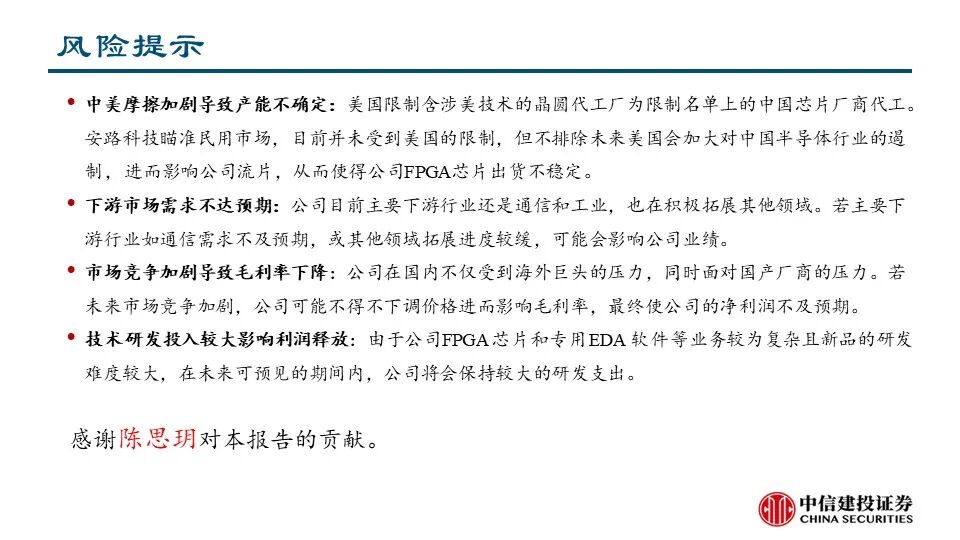 风险提示

• 中美摩擦加剧导致产能不确定：美国限制含涉美技术的晶圆代工厂为限制名单上的中国芯片厂商代工。安路科技瞄准民用市场，目前并未受到美国的限制，但不排除未来美国会加大对中国半导体行业的遏制，进而影响公司流片，从而使得公司FPGA芯片出货不稳定。

• 下游市场需求不达预期：公司目前主要下游行业还是通信和工业，也在积极拓展其他领域。若主要下游行业如通信需求不及预期，或其他领域拓展进度较缓，可能会影响公司业绩。

• 市场竞争加剧导致毛利率下降：公司在国内不仅受到海外巨头的压力，同时面对国产厂商的压力。若未来市场竞争加剧，公司可能不得不下调价格进而影响毛利率，最终使公司的净利润不及预期。

• 技术研发投入较大影响利润释放：由于公司FPGA芯片和专用EDA软件等业务较为复杂且新品的研发难度较大，在未来可预见的期间内，公司将会保持较大的研发支出。

感谢陈思玥对本报告的贡献。

中信建投证券
CHINA SECURITIES